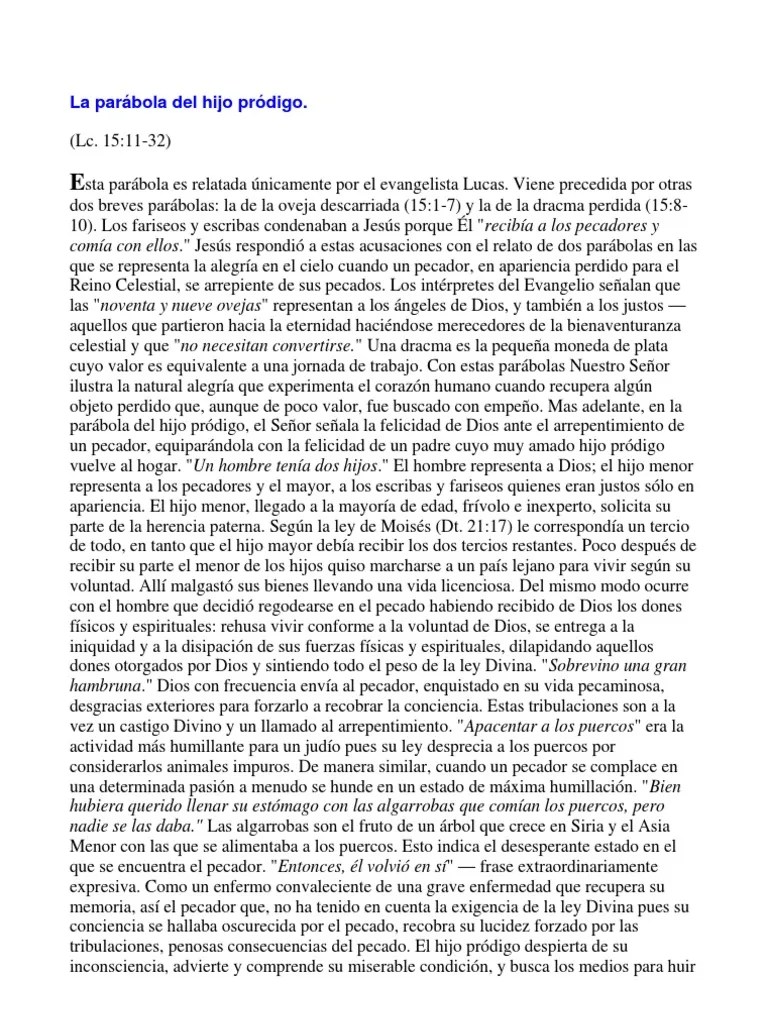 La parábola del hijo pródigo.

(Lc. 15:11-32)

Esta parábola es relatada únicamente por el evangelista Lucas. Viene precedida por otras dos breves parábolas: la de la oveja descarriada (15:1-7) y la de la dracma perdida (15:8-10). Los fariseos y escribas condenaban a Jesús porque Él "recibía a los pecadores y comía con ellos." Jesús respondió a estas acusaciones con el relato de dos parábolas en las que se representa la alegría en el cielo cuando un pecador, en apariencia perdido para el Reino Celestial, se arrepiente de sus pecados. Los intérpretes del Evangelio señalan que las "noventa y nueve ovejas" representan a los ángeles de Dios, y también a los justos — aquellos que partieron hacia la eternidad haciéndose merecedores de la bienaventuranza celestial y que "no necesitan convertirse." Una dracma es la pequeña moneda de plata cuyo valor es equivalente a una jornada de trabajo. Con estas parábolas Nuestro Señor ilustra la natural alegría que experimenta el corazón humano cuando recupera algún objeto perdido que, aunque de poco valor, fue buscado con empeño. Mas adelante, en la parábola del hijo pródigo, el Señor señala la felicidad de Dios ante el arrepentimiento de un pecador, equiparándola con la felicidad de un padre cuyo muy amado hijo pródigo vuelve al hogar. "Un hombre tenía dos hijos." El hombre representa a Dios; el hijo menor representa a los pecadores y el mayor, a los escribas y fariseos quienes eran justos sólo en apariencia. El hijo menor, llegado a la mayoría de edad, frívolo e inexperto, solicita su parte de la herencia paterna. Según la ley de Moisés (Dt. 21:17) le correspondía un tercio de todo, en tanto que el hijo mayor debía recibir los dos tercios restantes. Poco después de recibir su parte el menor de los hijos quiso marcharse a un país lejano para vivir según su voluntad. Allí malgastó sus bienes llevando una vida licenciosa. Del mismo modo ocurre con el hombre que decidió regodearse en el pecado habiendo recibido de Dios los dones físicos y espirituales: rehusa vivir conforme a la voluntad de Dios, se entrega a la iniquidad y a la disipación de sus fuerzas físicas y espirituales, dilapidando aquellos dones otorgados por Dios y sintiendo todo el peso de la ley Divina. "Sobrevino una gran hambruna." Dios con frecuencia envía al pecador, enquistado en su vida pecaminosa, desgracias exteriores para forzarlo a recobrar la conciencia. Estas tribulaciones son a la vez un castigo Divino y un llamado al arrepentimiento. "Apacentar a los puercos" era la actividad más humillante para un judío pues su ley desprecia a los puercos por considerarlos animales impuros. De manera similar, cuando un pecador se complace en una determinada pasión a menudo se hunde en un estado de máxima humillación. "Bien hubiera querido llenar su estómago con las algarrobas que comían los puercos, pero nadie se las daba." Las algarrobas son el fruto de un árbol que crece en Siria y el Asia Menor con las que se alimentaba a los puercos. Esto indica el desesperante estado en el que se encuentra el pecador. "Entonces, él volvió en sí" — frase extraordinariamente expresiva. Como un enfermo convaleciente de una grave enfermedad que recupera su memoria, así el pecador que, no ha tenido en cuenta la exigencia de la ley Divina pues su conciencia se hallaba oscurecida por el pecado, recobra su lucidez forzado por las tribulaciones, penosas consecuencias del pecado. El hijo pródigo despierta de su inconsciencia, advierte y comprende su miserable condición, y busca los medios para huir